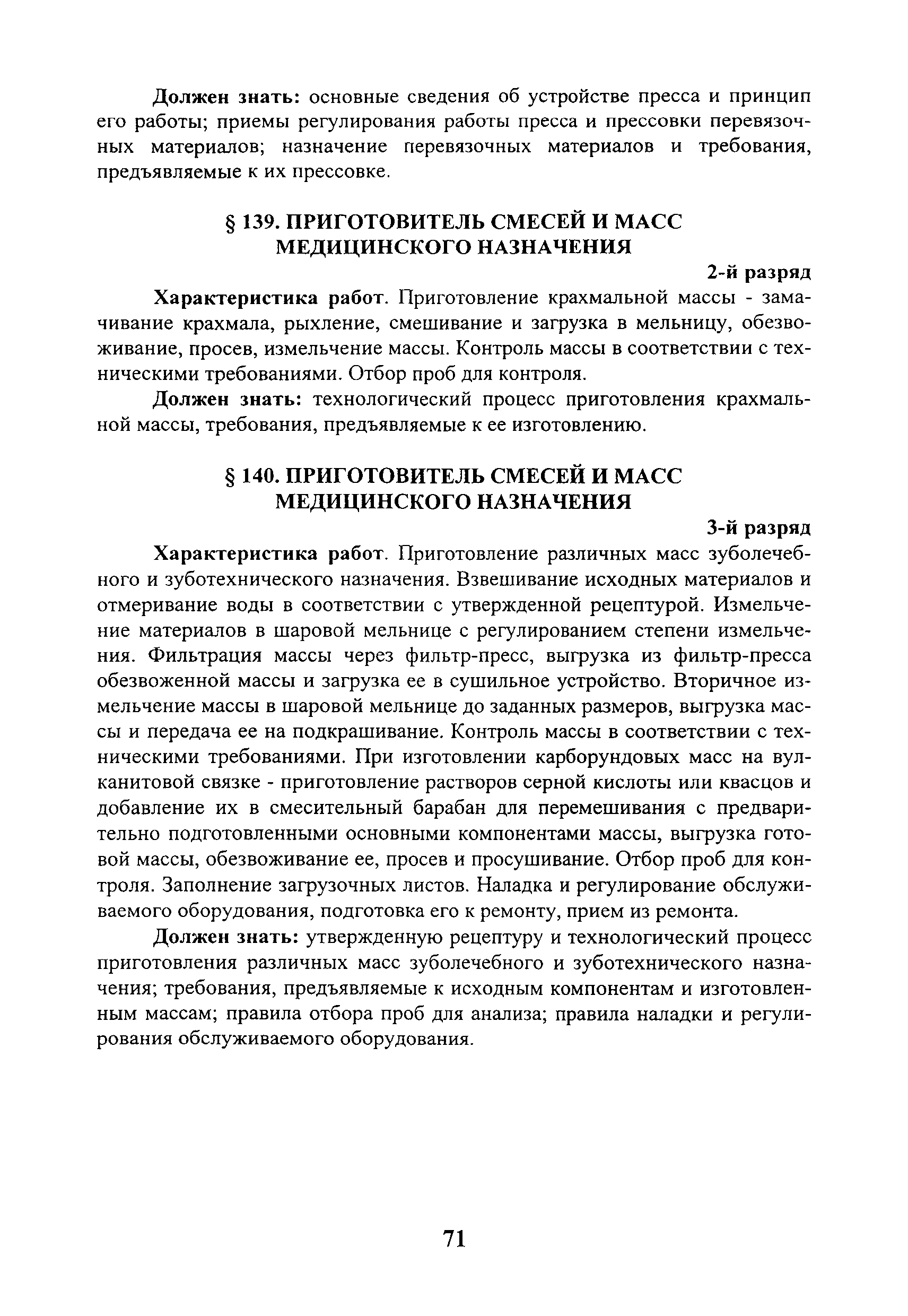 Должен знать: основные сведения об устройстве пресса и принцип его работы; приемы регулирования работы пресса и прессовки перевязочных материалов; назначение перевязочных материалов и требования, предъявляемые к их прессовке.

§ 139. ПРИГОТОВИТЕЛЬ СМЕСЕЙ И МАСС МЕДИЦИНСКОГО НАЗНАЧЕНИЯ

2-й разряд

Характеристика работ. Приготовление крахмальной массы - замачивание крахмала, рыхление, смешивание и загрузка в мельницу, обезвоживание, просев, измельчение массы. Контроль массы в соответствии с техническими требованиями. Отбор проб для контроля.

Должен знать: технологический процесс приготовления крахмальной массы, требования, предъявляемые к ее изготовлению.

§ 140. ПРИГОТОВИТЕЛЬ СМЕСЕЙ И МАСС МЕДИЦИНСКОГО НАЗНАЧЕНИЯ

3-й разряд

Характеристика работ. Приготовление различных масс зуболечебного и зуботехнического назначения. Взвешивание исходных материалов и отмеривание воды в соответствии с утвержденной рецептурой. Измельчение материалов в шаровой мельнице с регулированием степени измельчения. Фильтрация массы через фильтр-пресс, выгрузка из фильтр-пресса обезвоженной массы и загрузка ее в сушильное устройство. Вторичное измельчение массы в шаровой мельнице до заданных размеров, выгрузка массы и передача ее на подкрашивание. Контроль массы в соответствии с техническими требованиями. При изготовлении карборундовых масс на вулканитовой связке - приготовление растворов серной кислоты или квасцов и добавление их в смесительный барабан для перемешивания с предварительно подготовленными основными компонентами массы, выгрузка готовой массы, обезвоживание ее, просев и просушивание. Отбор проб для контроля. Заполнение загрузочных листов. Наладка и регулирование обслуживаемого оборудования, подготовка его к ремонту, прием из ремонта.

Должен знать: утвержденную рецептуру и технологический процесс приготовления различных масс зуболечебного и зуботехнического назначения; требования, предъявляемые к исходным компонентам и изготовленным массам; правила отбора проб для анализа; правила наладки и регулирования обслуживаемого оборудования.

71